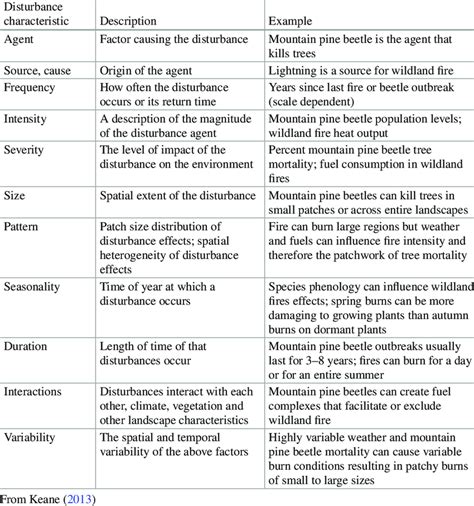 | Disturbance characteristic | Description | Example |
|---|---|---|
| Agent | Factor causing the disturbance | Mountain pine beetle is the agent that kills trees |
| Source, cause | Origin of the agent | Lightning is a source for wildland fire |
| Frequency | How often the disturbance occurs or its return time | Years since last fire or beetle outbreak (scale dependent) |
| Intensity | A description of the magnitude of the disturbance agent | Mountain pine beetle population levels; wildland fire heat output |
| Severity | The level of impact of the disturbance on the environment | Percent mountain pine beetle tree mortality; fuel consumption in wildland fires |
| Size | Spatial extent of the disturbance | Mountain pine beetles can kill trees in small patches or across entire landscapes |
| Pattern | Patch size distribution of disturbance effects; spatial heterogeneity of disturbance effects | Fire can burn large regions but weather and fuels can influence fire intensity and therefore the patchwork of tree mortality |
| Seasonality | Time of year at which a disturbance occurs | Species phenology can influence wildland fires effects; spring burns can be more damaging to growing plants than autumn burns on dormant plants |
| Duration | Length of time of that disturbances occur | Mountain pine beetle outbreaks usually last for 3–8 years; fires can burn for a day or for an entire summer |
| Interactions | Disturbances interact with each other, climate, vegetation and other landscape characteristics | Mountain pine beetles can create fuel complexes that facilitate or exclude wildland fire |
| Variability | The spatial and temporal variability of the above factors | Highly variable weather and mountain pine beetle mortality can cause variable burn conditions resulting in patchy burns of small to large sizes |

From Keane (2013)